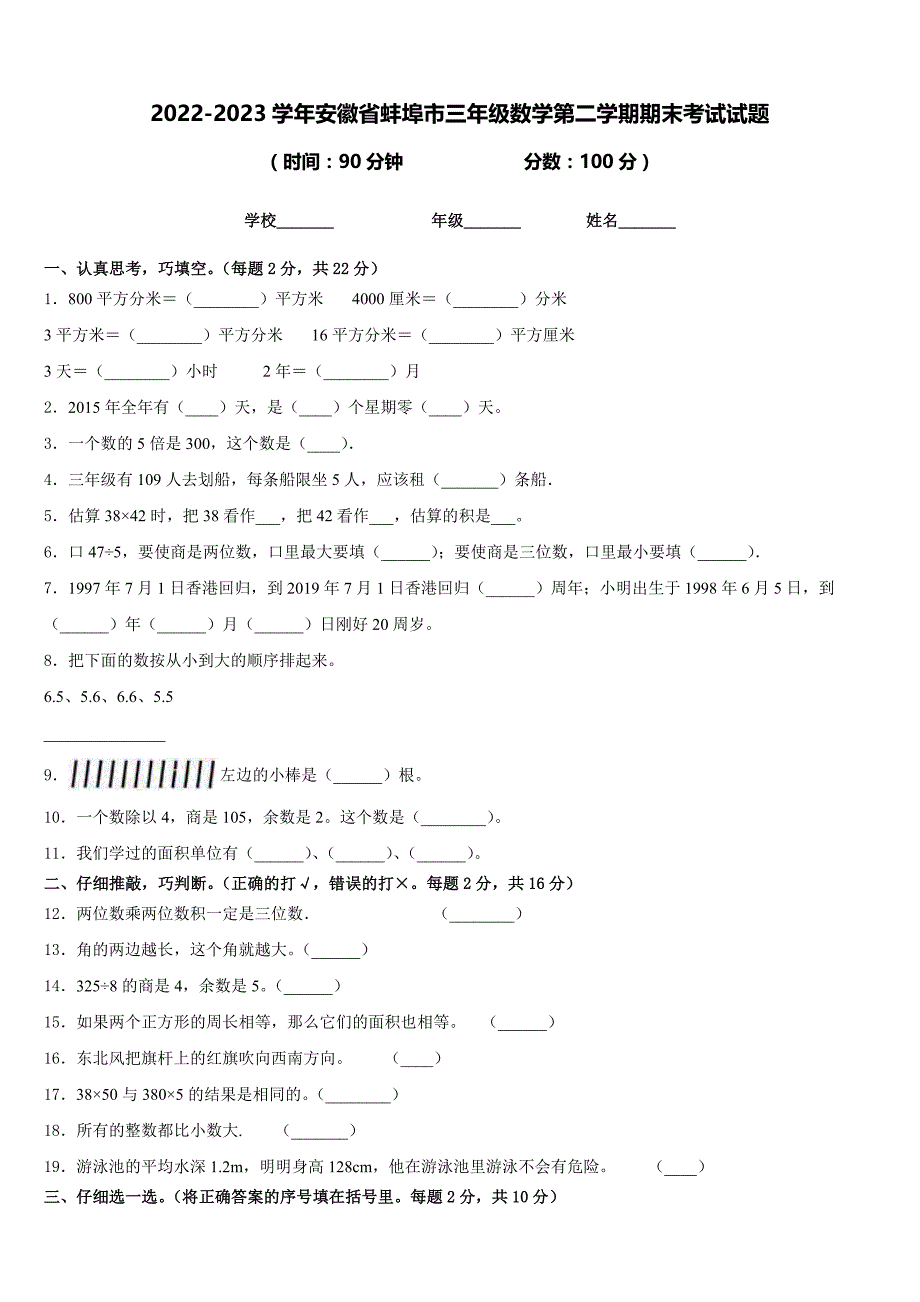 2022-2023 学年安徽省蚌埠市三年级数学第二学期期末考试试题

（时间：90 分钟　　　　分数：100 分）

学校_______　　　年级_______　　　姓名_______

一、认真思考，巧填空。（每题 2 分，共 22 分）

1．800 平方分米＝（________）平方米　　4000 厘米＝（________）分米

3 平方米＝（________）平方分米　　16 平方分米＝（________）平方厘米

3 天＝（________）小时　　2 年＝（________）月

2．2015 年全年有（____）天，是（____）个星期零（____）天。

3．一个数的 5 倍是 300，这个数是（____）.

4．三年级有 109 人去划船，每条船限坐 5 人，应该租（_______）条船．

5．估算 38×42 时，把 38 看作___，把 42 看作___，估算的积是___。

6．口 47÷5，要使商是两位数，口里最大要填（______）；要使商是三位数，口里最小要填（______）.

7．1997 年 7 月 1 日香港回归，到 2019 年 7 月 1 日香港回归（______）周年；小明出生于 1998 年 6 月 5 日，到（______）年（______）月（______）日刚好 20 周岁。

8．把下面的数按从小到大的顺序排起来。

6.5、5.6、6.6、5.5

_______________

9．左边的小棒是（______）根。

10．一个数除以 4，商是 105，余数是 2。这个数是（________）。

11．我们学过的面积单位有（______）、（______）、（______）。

二、仔细推敲，巧判断。（正确的打√，错误的打×。每题 2 分，共 16 分）

12．两位数乘两位数积一定是三位数．　　（________）

13．角的两边越长，这个角就越大。（______）

14．325÷8 的商是 4，余数是 5。（______）

15．如果两个正方形的周长相等，那么它们的面积也相等。　（______）

16．东北风把旗杆上的红旗吹向西南方向。　　（____）

17．38×50 与 380×5 的结果是相同的。（________）

18．所有的整数都比小数大.　　（_______）

19．游泳池的平均水深 1.2m，明明身高 128cm，他在游泳池里游泳不会有危险。　　（____）

三、仔细选一选。（将正确答案的序号填在括号里。每题 2 分，共 10 分）